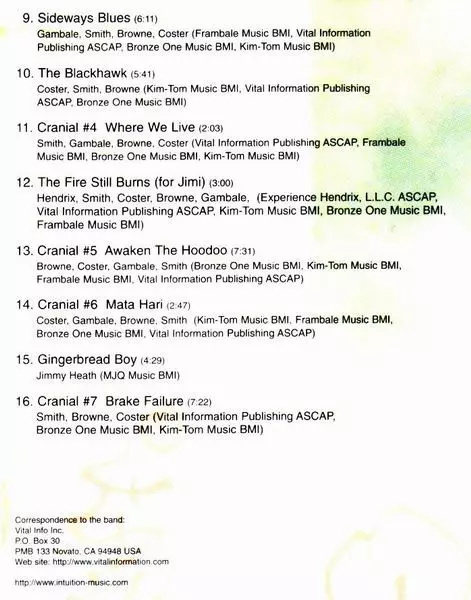 9. Sideways Blues (6:11)
Gambale, Smith, Browne, Coster (Frambale Music BMI, Vital Information Publishing ASCAP, Bronze One Music BMI, Kim-Tom Music BMI)

10. The Blackhawk (5:41)
Coster, Smith, Browne (Kim-Tom Music BMI, Vital Information Publishing ASCAP, Bronze One Music BMI)

11. Cranial #4 Where We Live (2:03)
Smith, Gambale, Browne, Coster (Vital Information Publishing ASCAP, Frambale Music BMI, Bronze One Music BMI, Kim-Tom Music BMI)

12. The Fire Still Burns (for Jimi) (3:00)
Hendrix, Smith, Coster, Browne, Gambale, (Experience Hendrix, L.L.C. ASCAP, Vital Information Publishing ASCAP, Kim-Tom Music BMI, Bronze One Music BMI, Frambale Music BMI)

13. Cranial #5 Awaken The Hoodoo (7:31)
Browne, Coster, Gambale, Smith (Bronze One Music BMI, Kim-Tom Music BMI, Frambale Music BMI, Vital Information Publishing ASCAP)

14. Cranial #6 Mata Hari (2:47)
Coster, Gambale, Browne, Smith (Kim-Tom Music BMI, Frambale Music BMI, Bronze One Music BMI, Vital Information Publishing ASCAP)

15. Gingerbread Boy (4:29)
Jimmy Heath (MJQ Music BMI)

16. Cranial #7 Brake Failure (7:22)
Smith, Browne, Coster (Vital Information Publishing ASCAP, Bronze One Music BMI, Kim-Tom Music BMI)

Correspondence to the band:
Vital Info Inc.
P.O. Box 30
PMB 133 Novato, CA 94948 USA
Web site: http://www.vitalinformation.com

http://www.intuition-music.com